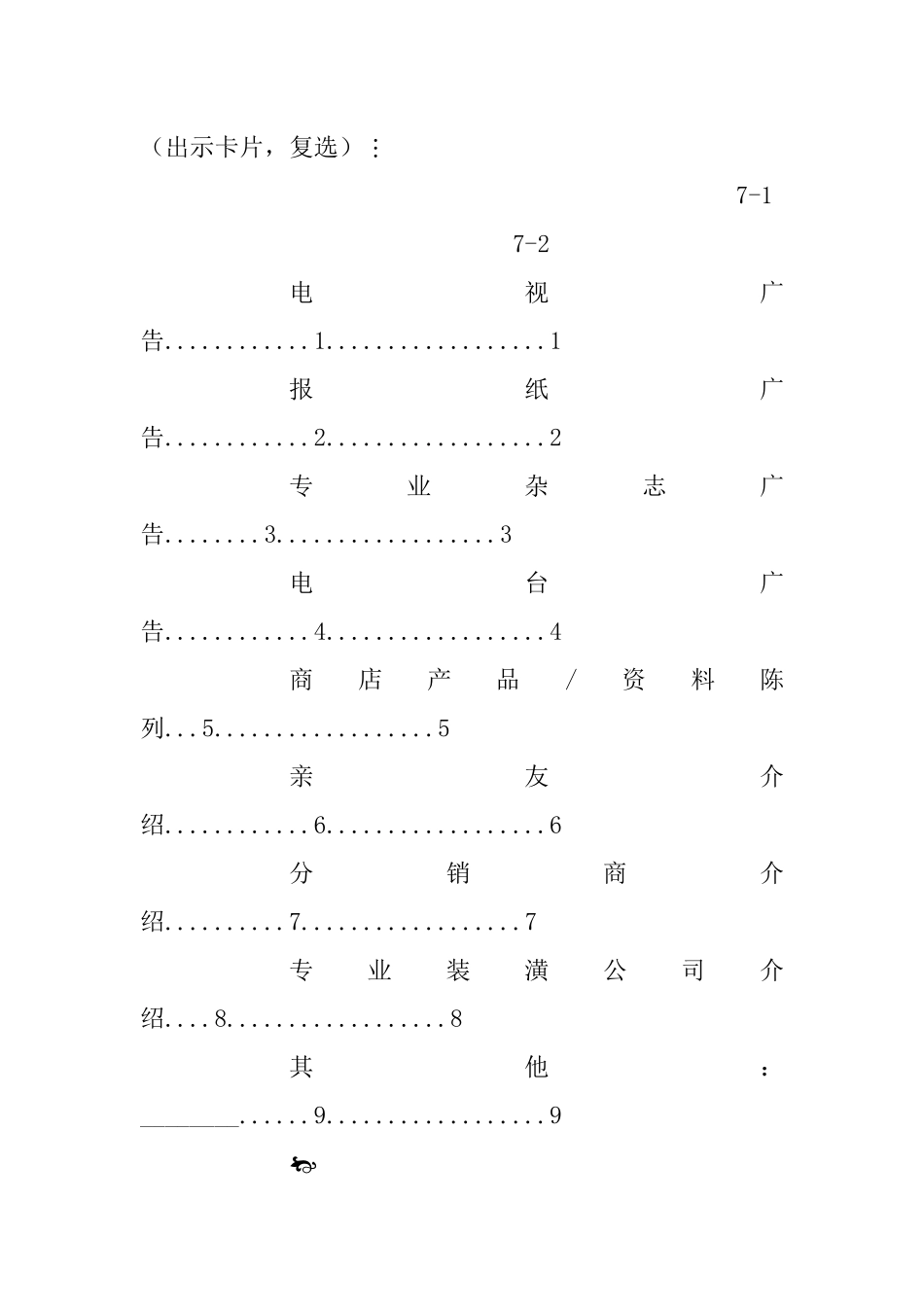 （出示卡片，复选）：

7-1

7-2

电视广告............1..................1

报纸广告............2..................2

专业杂志广告........3..................3

电台广告............4..................4

商店产品/资料陈列...5..................5

亲友介绍............6..................6

分销商介绍..........7..................7

专业装潢公司介绍....8..................8

其他：________......9..................9